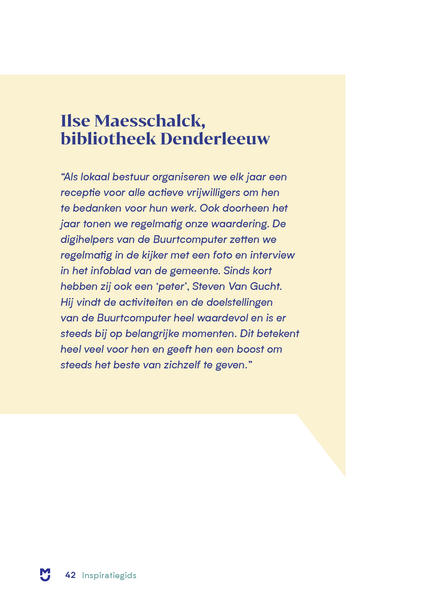 Ilse Maesschalck, bibliotheek Denderleeuw

"Als lokaal bestuur organiseren we elk jaar een receptie voor alle actieve vrijwilligers om hen te bedanken voor hun werk. Ook doorheen het jaar tonen we regelmatig onze waardering. De digihelpers van de Buurtcomputer zetten we regelmatig in de kijker met een foto en interview in het infoblad van de gemeente. Sinds kort hebben zij ook een 'peter', Steven Van Gucht. Hij vindt de activiteiten en de doelstellingen van de Buurtcomputer heel waardevol en is er steeds bij op belangrijke momenten. Dit betekent heel veel voor hen en geeft hen een boost om steeds het beste van zichzelf te geven."

42 Inspiratiegids